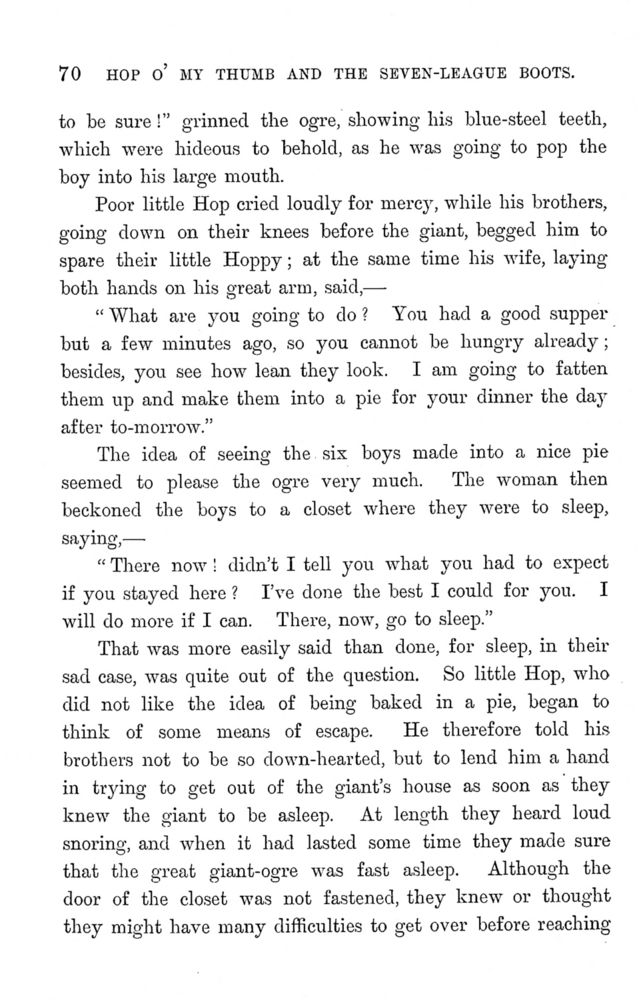 70 HOP O' MY THUMB AND THE SEVEN-LEAGUE BOOTS.

to be sure!" grinned the ogre, showing his blue-steel teeth, which were hideous to behold, as he was going to pop the boy into his large mouth.

Poor little Hop cried loudly for mercy, while his brothers, going down on their knees before the giant, begged him to spare their little Hoppy; at the same time his wife, laying both hands on his great arm, said,—

"What are you going to do? You had a good supper but a few minutes ago, so you cannot be hungry already; besides, you see how lean they look. I am going to fatten them up and make them into a pie for your dinner the day after to-morrow."

The idea of seeing the six boys made into a nice pie seemed to please the ogre very much. The woman then beckoned the boys to a closet where they were to sleep, saying,—

"There now! didn't I tell you what you had to expect if you stayed here? I've done the best I could for you. I will do more if I can. There, now, go to sleep."

That was more easily said than done, for sleep, in their sad case, was quite out of the question. So little Hop, who did not like the idea of being baked in a pie, began to think of some means of escape. He therefore told his brothers not to be so down-hearted, but to lend him a hand in trying to get out of the giant's house as soon as they knew the giant to be asleep. At length they heard loud snoring, and when it had lasted some time they made sure that the great giant-ogre was fast asleep. Although the door of the closet was not fastened, they knew or thought they might have many difficulties to get over before reaching